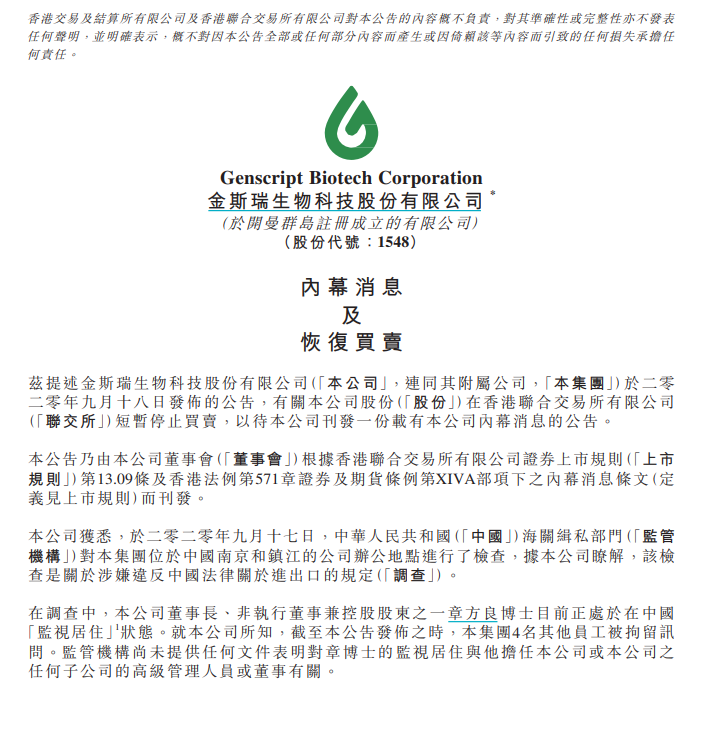 香港交易及結算所有限公司及香港聯合交易所有限公司對本公告的內容概不負責，對其準確性或完整性亦不發表任何聲明，並明確表示，概不對因本公告全部或任何部分內容而產生或因倚賴該等內容而引致的任何損失承擔任何責任。

Genscript Biotech Corporation
金斯瑞生物科技股份有限公司 *
(於開曼群島註冊成立的有限公司)
(股份代號：1548)

內幕消息
及
恢復買賣

茲提述金斯瑞生物科技股份有限公司(「本公司」，連同其附屬公司，「本集團」)於二零二零年九月十八日發佈的公告，有關本公司股份(「股份」)在香港聯合交易所有限公司(「聯交所」)短暫停止買賣，以待本公司刊發一份載有本公司內幕消息的公告。

本公告乃由本公司董事會(「董事會」)根據香港聯合交易所有限公司證券上市規則(「上市規則」)第13.09條及香港法例第571章證券及期貨條例第XIVA部項下之內幕消息條文(定義見上市規則)而刊發。

本公司獲悉，於二零二零年九月十七日，中華人民共和國(「中國」)海關緝私部門(「監管機構」)對本集團位於中國南京和鎮江的公司辦公地點進行了檢查，據本公司瞭解，該檢查是關於涉嫌違反中國法律關於進出口的規定(「調查」)。

在調查中，本公司董事長、非執行董事兼控股股東之一章方良博士目前正處於在中國「監視居住」$^1$狀態。就本公司所知，截至本公告發佈之時，本集團4名其他員工被拘留訊問。監管機構尚未提供任何文件表明對章博士的監視居住與他擔任本公司或本公司之任何子公司的高級管理人員或董事有關。